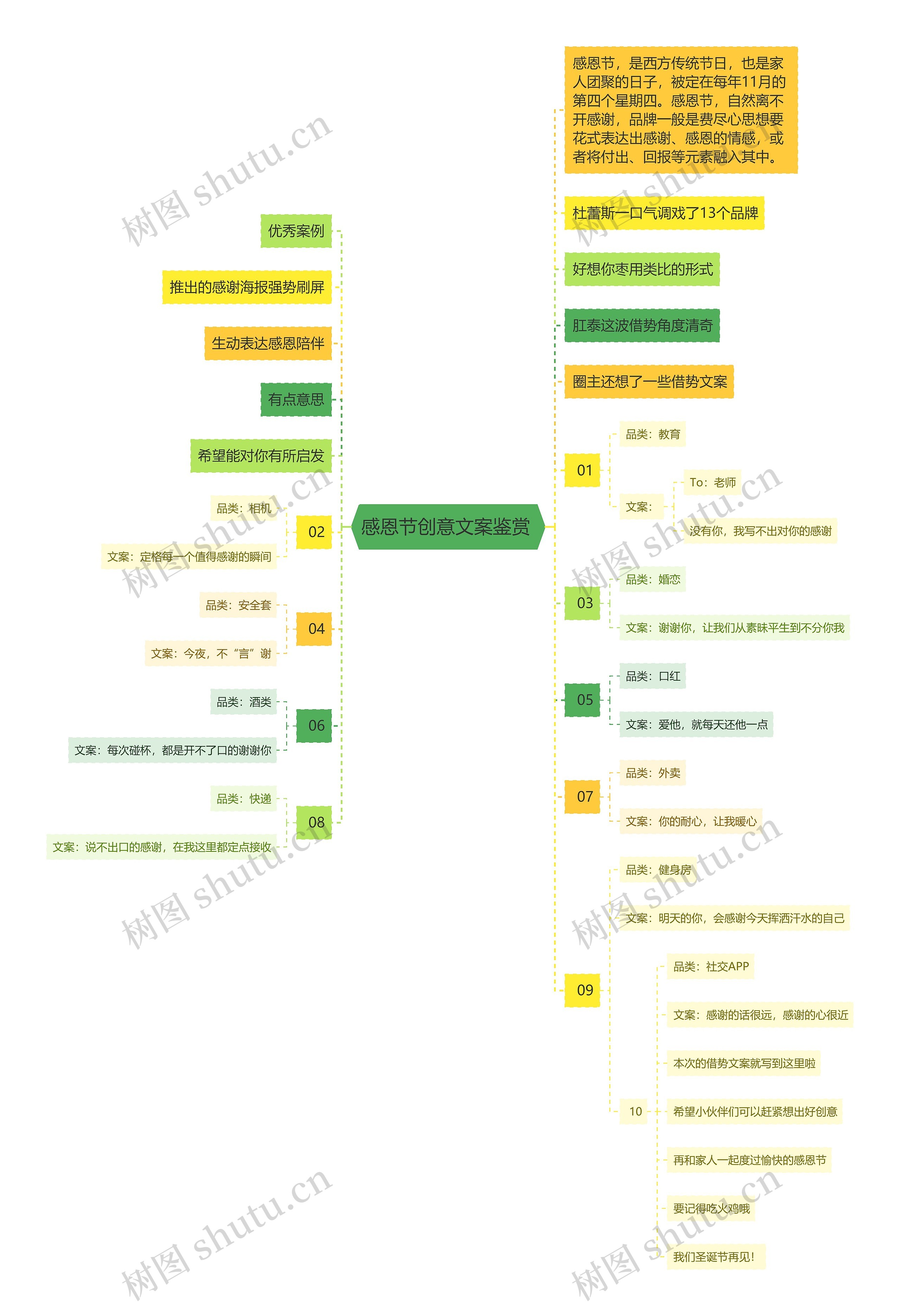 感恩节创意文案鉴赏

感恩节，是西方传统节日，也是家人团聚的日子，被定在每年11月的第四个星期四。感恩节，自然离不开感谢，品牌一般是费尽心思想要花式表达出感谢、感恩的情感，或者将付出、回报等元素融入其中。

杜蕾斯一口气调戏了13个品牌

好想你枣用类比的形式

肛泰这波借势角度清奇

圈主还想了一些借势文案

01
品类：教育
文案：
To：老师
没有你，我写不出对你的感谢

03
品类：婚恋
文案：谢谢你，让我们从素昧平生到不分你我

05
品类：口红
文案：爱他，就每天还他一点

07
品类：外卖
文案：你的耐心，让我暖心

09
品类：健身房
文案：明天的你，会感谢今天挥洒汗水的自己

10
品类：社交APP
文案：感谢的话很远，感谢的心很近
本次的借势文案就写到这里啦
希望小伙伴们可以赶紧想出好创意
再和家人一起度过愉快的感恩节
要记得吃火鸡哦
我们圣诞节再见！

优秀案例
推出的感谢海报强势刷屏
生动表达感恩陪伴
有点意思
希望能对你有所启发

02
品类：相机
文案：定格每一个值得感谢的瞬间

04
品类：安全套
文案：今夜，不“言”谢

06
品类：酒类
文案：每次碰杯，都是开不了口的谢谢你

08
品类：快递
文案：说不出口的感谢，在我这里都定点接收

树图 shutu.cn
树图 shutu.cn
树图 shutu.cn
树图 shutu.cn
树图 shutu.cn
树图 shutu.cn
树图 shutu.cn
树图 shutu.cn